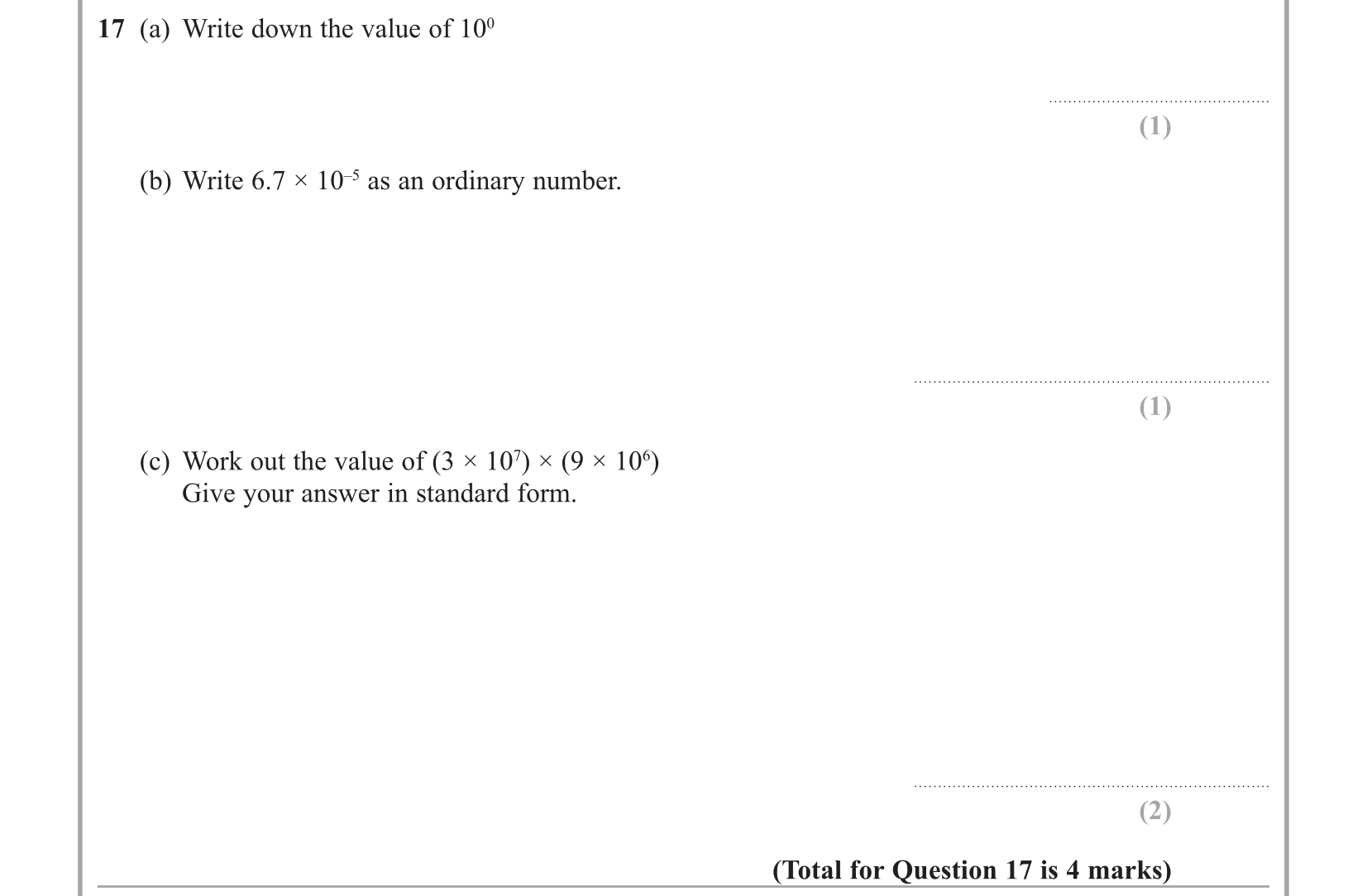 17 (a) Write down the value of $10^0$

____

(1)

(b) Write $6.7 \times 10^{-5}$ as an ordinary number.

____

(1)

(c) Work out the value of $(3 \times 10^7) \times (9 \times 10^6)$
Give your answer in standard form.

____

(2)

(Total for Question 17 is 4 marks)